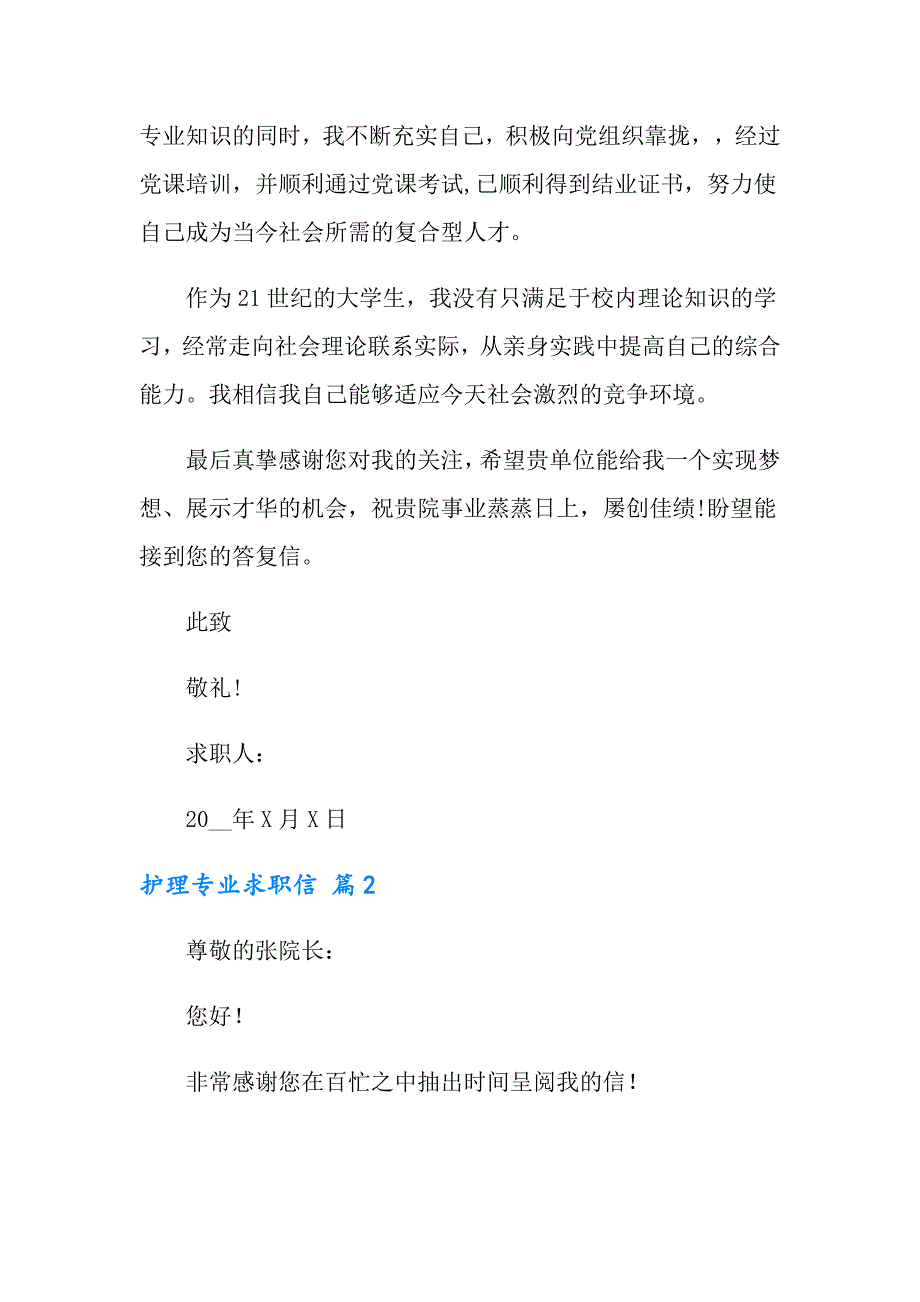 专业知识的同时，我不断充实自己，积极向党组织靠拢，，经过党课培训，并顺利通过党课考试,已顺利得到结业证书，努力使自己成为当今社会所需的复合型人才。

作为21世纪的大学生，我没有只满足于校内理论知识的学习，经常走向社会理论联系实际，从亲身实践中提高自己的综合能力。我相信我自己能够适应今天社会激烈的竞争环境。

最后真挚感谢您对我的关注，希望贵单位能给我一个实现梦想、展示才华的机会，祝贵院事业蒸蒸日上，屡创佳绩!盼望能接到您的答复信。

此致

敬礼!

求职人：

20__年X月X日

护理专业求职信 篇2

尊敬的张院长：

您好!

非常感谢您在百忙之中抽出时间呈阅我的信!